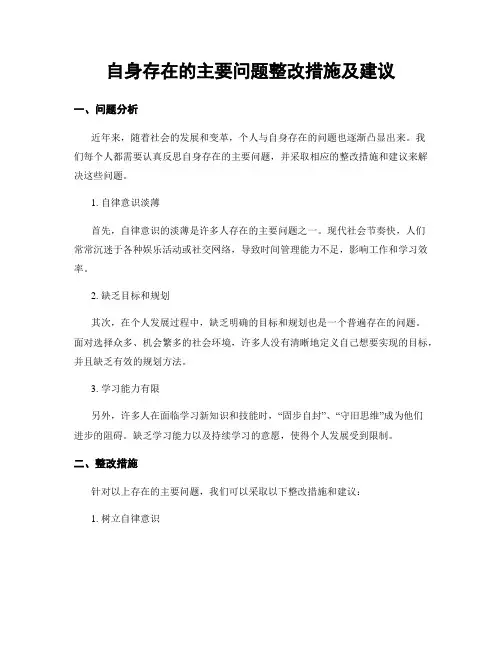 自身存在的主要问题整改措施及建议

一、问题分析

近年来，随着社会的发展和变革，个人与自身存在的问题也逐渐凸显出来。我们每个人都需要认真反思自身存在的主要问题，并采取相应的整改措施和建议来解决这些问题。

1. 自律意识淡薄

首先，自律意识的淡薄是许多人存在的主要问题之一。现代社会节奏快，人们常常沉迷于各种娱乐活动或社交网络，导致时间管理能力不足，影响工作和学习效率。

2. 缺乏目标和规划

其次，在个人发展过程中，缺乏明确的目标和规划也是一个普遍存在的问题。面对选择众多、机会繁多的社会环境，许多人没有清晰地定义自己想要实现的目标，并且缺乏有效的规划方法。

3. 学习能力有限

另外，许多人在面临学习新知识和技能时，“固步自封”、“守旧思维”成为他们进步的阻碍。缺乏学习能力以及持续学习的意愿，使得个人发展受到限制。

二、整改措施

针对以上存在的主要问题，我们可以采取以下整改措施和建议：

1. 树立自律意识